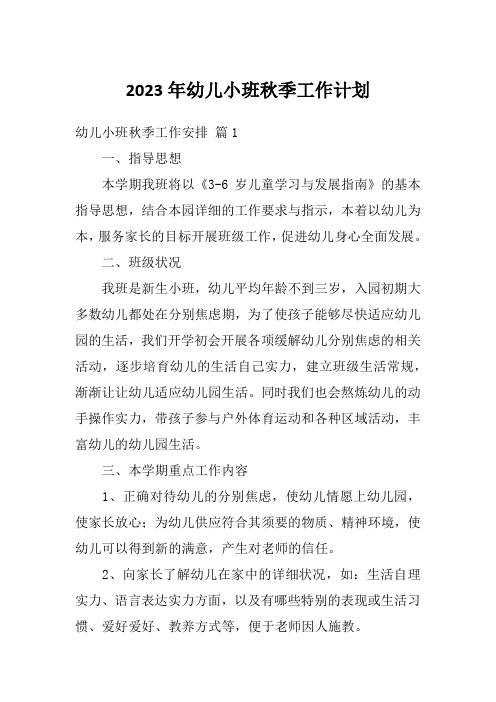 2023 年幼儿小班秋季工作计划

幼儿小班秋季工作安排 篇 1

一、指导思想

本学期我班将以《3-6 岁儿童学习与发展指南》的基本指导思想，结合本园详细的工作要求与指示，本着以幼儿为本，服务家长的目标开展班级工作，促进幼儿身心全面发展。

二、班级状况

我班是新生小班，幼儿平均年龄不到三岁，入园初期大多数幼儿都处在分别焦虑期，为了使孩子能够尽快适应幼儿园的生活，我们开学初会开展各项缓解幼儿分别焦虑的相关活动，逐步培育幼儿的生活自己实力，建立班级生活常规，渐渐让让幼儿适应幼儿园生活。同时我们也会熬炼幼儿的动手操作实力，带孩子参与户外体育运动和各种区域活动，丰富幼儿的幼儿园生活。

三、本学期重点工作内容

1、正确对待幼儿的分别焦虑，使幼儿情愿上幼儿园，使家长放心；为幼儿供应符合其须要的物质、精神环境，使幼儿可以得到新的满意，产生对老师的信任。

2、向家长了解幼儿在家中的详细状况，如：生活自理实力、语言表达实力方面，以及有哪些特别的表现或生活习惯、爱好爱好、教养方式等，便于老师因人施教。